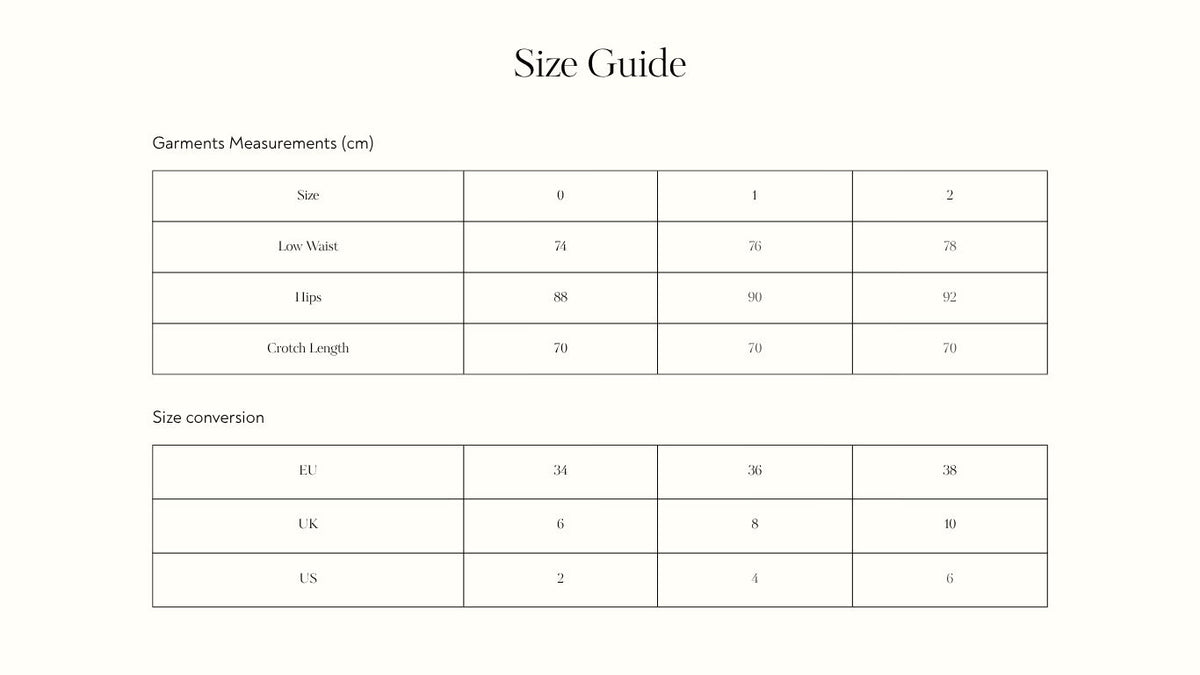 Size Guide

Garments Measurements (cm)

| Size | 0 | 1 | 2 |
|---|---|---|---|
| Low Waist | 74 | 76 | 78 |
| Hips | 88 | 90 | 92 |
| Crotch Length | 70 | 70 | 70 |

Size conversion

| EU | 34 | 36 | 38 |
|---|---|---|---|
| UK | 6 | 8 | 10 |
| US | 2 | 4 | 6 |